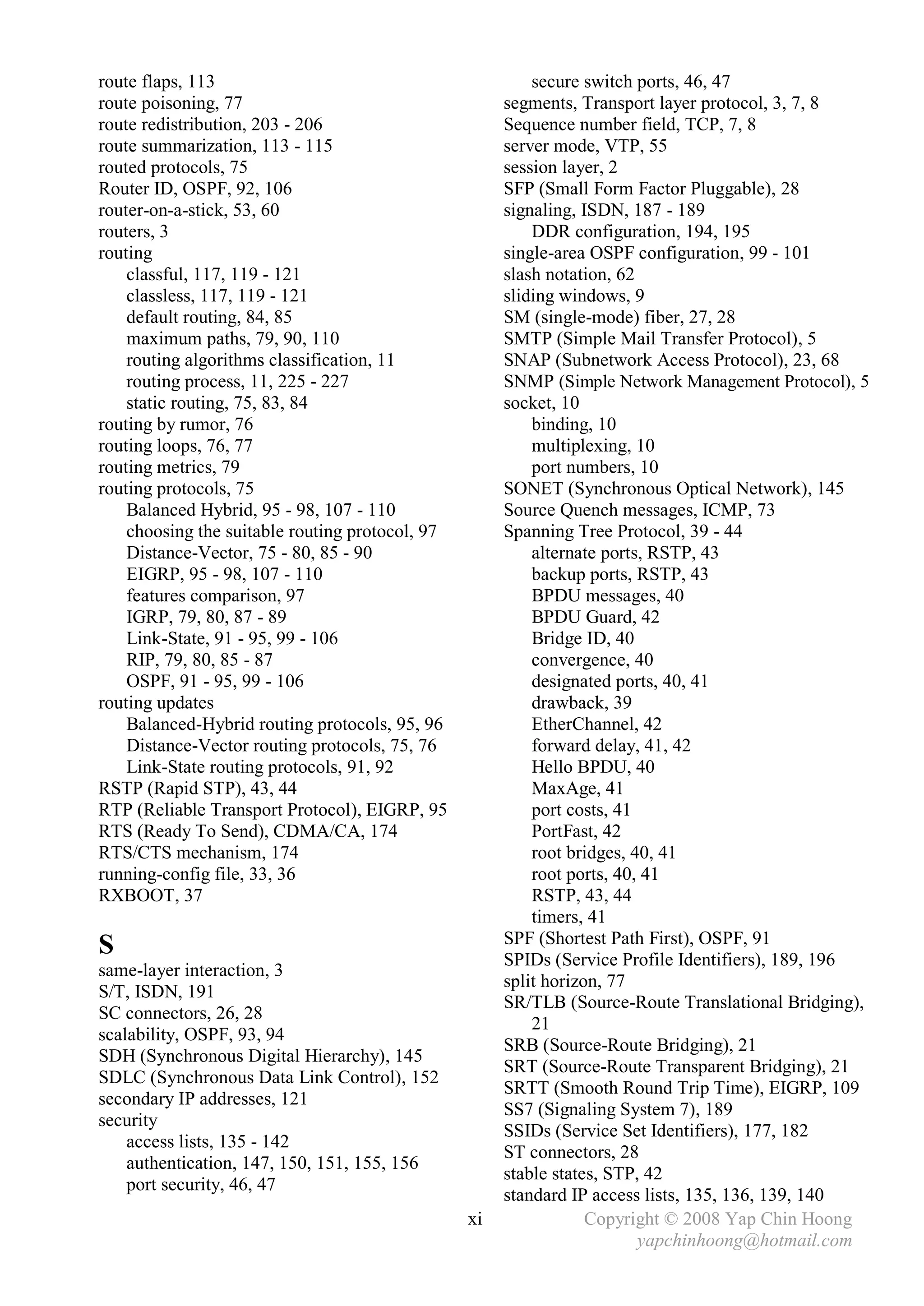 route flaps, 113
route poisoning, 77
route redistribution, 203 - 206
route summarization, 113 - 115
routed protocols, 75
Router ID, OSPF, 92, 106
router-on-a-stick, 53, 60
routers, 3
routing
classful, 117, 119 - 121
classless, 117, 119 - 121
default routing, 84, 85
maximum paths, 79, 90, 110
routing algorithms classification, 11
routing process, 11, 225 - 227
static routing, 75, 83, 84
routing by rumor, 76
routing loops, 76, 77
routing metrics, 79
routing protocols, 75
Balanced Hybrid, 95 - 98, 107 - 110
choosing the suitable routing protocol, 97
Distance-Vector, 75 - 80, 85 - 90
EIGRP, 95 - 98, 107 - 110
features comparison, 97
IGRP, 79, 80, 87 - 89
Link-State, 91 - 95, 99 - 106
RIP, 79, 80, 85 - 87
OSPF, 91 - 95, 99 - 106
routing updates
Balanced-Hybrid routing protocols, 95, 96
Distance-Vector routing protocols, 75, 76
Link-State routing protocols, 91, 92
RSTP (Rapid STP), 43, 44
RTP (Reliable Transport Protocol), EIGRP, 95
RTS (Ready To Send), CDMA/CA, 174
RTS/CTS mechanism, 174
running-config file, 33, 36
RXBOOT, 37

S
same-layer interaction, 3
S/T, ISDN, 191
SC connectors, 26, 28
scalability, OSPF, 93, 94
SDH (Synchronous Digital Hierarchy), 145
SDLC (Synchronous Data Link Control), 152
secondary IP addresses, 121
security
access lists, 135 - 142
authentication, 147, 150, 151, 155, 156
port security, 46, 47
secure switch ports, 46, 47
segments, Transport layer protocol, 3, 7, 8
Sequence number field, TCP, 7, 8
server mode, VTP, 55
session layer, 2
SFP (Small Form Factor Pluggable), 28
signaling, ISDN, 187 - 189
DDR configuration, 194, 195
single-area OSPF configuration, 99 - 101
slash notation, 62
sliding windows, 9
SM (single-mode) fiber, 27, 28
SMTP (Simple Mail Transfer Protocol), 5
SNAP (Subnetwork Access Protocol), 23, 68
SNMP (Simple Network Management Protocol), 5
socket, 10
binding, 10
multiplexing, 10
port numbers, 10
SONET (Synchronous Optical Network), 145
Source Quench messages, ICMP, 73
Spanning Tree Protocol, 39 - 44
alternate ports, RSTP, 43
backup ports, RSTP, 43
BPDU messages, 40
BPDU Guard, 42
Bridge ID, 40
convergence, 40
designated ports, 40, 41
drawback, 39
EtherChannel, 42
forward delay, 41, 42
Hello BPDU, 40
MaxAge, 41
port costs, 41
PortFast, 42
root bridges, 40, 41
root ports, 40, 41
RSTP, 43, 44
timers, 41
SPF (Shortest Path First), OSPF, 91
SPIDs (Service Profile Identifiers), 189, 196
split horizon, 77
SR/TLB (Source-Route Translational Bridging), 21
SRB (Source-Route Bridging), 21
SRT (Source-Route Transparent Bridging), 21
SRTT (Smooth Round Trip Time), EIGRP, 109
SS7 (Signaling System 7), 189
SSIDs (Service Set Identifiers), 177, 182
ST connectors, 28
stable states, STP, 42
standard IP access lists, 135, 136, 139, 140

xi
Copyright © 2008 Yap Chin Hoong
yapchinhoong@hotmail.com